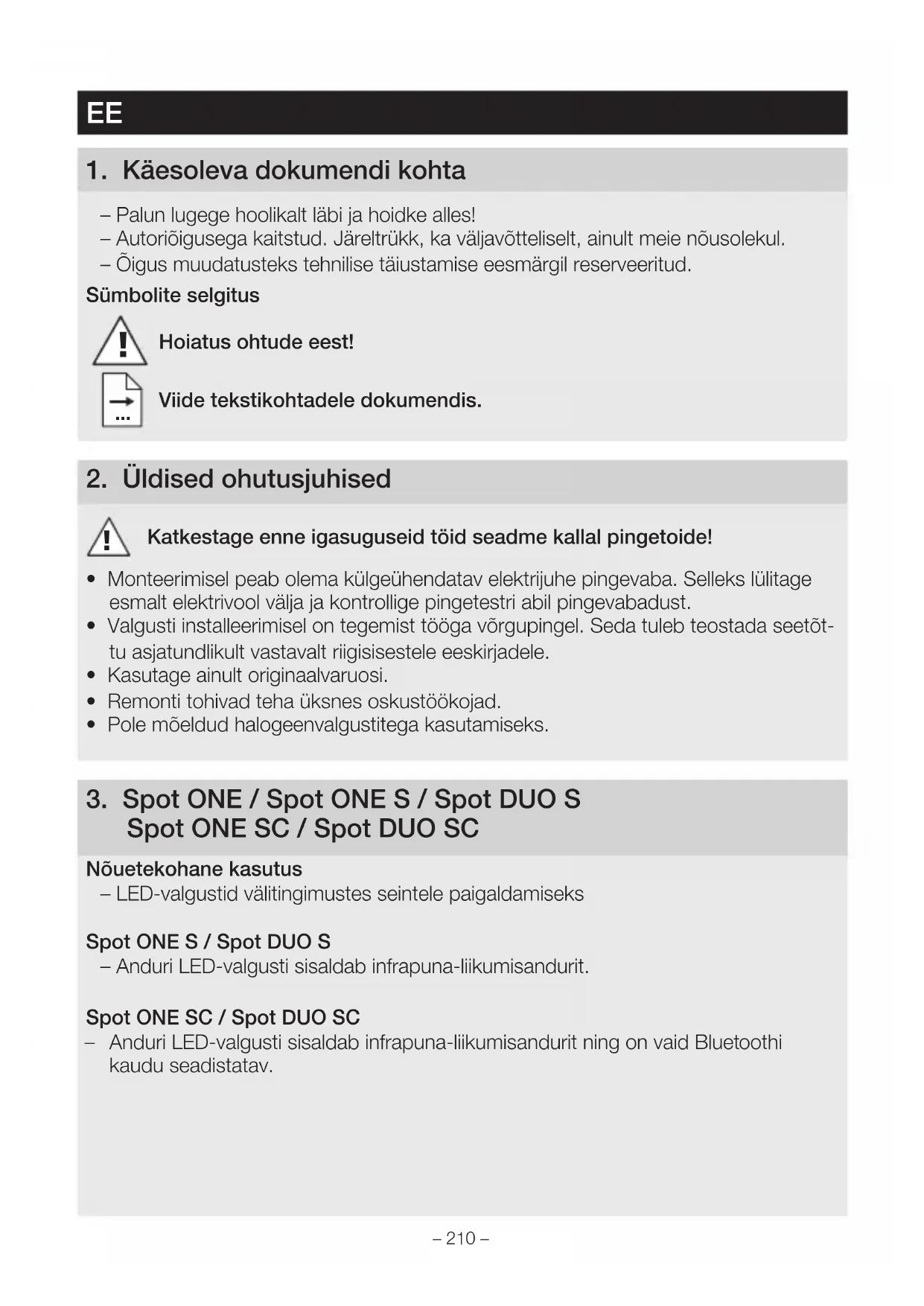 EE

1. Käesoleva dokumendi kohta

– Palun lugege hoolikalt läbi ja hoidke alles!
– Autoriõigusega kaitstud. Järeltrükk, ka väljavõtteliselt, ainult meie nõusolekul.
– Õigus muudatusteks tehnilise täiustamise eesmärgil reserveeritud.

Sümbolite selgitus

Hoiatus ohtude eest!

Viide tekstikohtadele dokumendis.

2. Üldised ohutusjuhised

Katkestage enne igasuguseid töid seadme kallal pingetoide!

• Monteerimisel peab olema külgeühendatav elektrijuhe pingevaba. Selleks lülitage esmalt elektrivool välja ja kontrollige pingetestri abil pingevabadust.
• Valgusti installeerimisel on tegemist tööga võrgupingel. Seda tuleb teostada seetõttu asjatundlikult vastavalt riigisisestele eeskirjadele.
• Kasutage ainult originaalvaruosi.
• Remonti tohivad teha üksnes oskustöökojad.
• Pole mõeldud halogeenvalgustitega kasutamiseks.

3. Spot ONE / Spot ONE S / Spot DUO S
Spot ONE SC / Spot DUO SC

Nõuetekohane kasutus
– LED-valgustid välitingimustes seintele paigaldamiseks

Spot ONE S / Spot DUO S
– Anduri LED-valgusti sisaldab infrapuna-liikumisandurit.

Spot ONE SC / Spot DUO SC
– Anduri LED-valgusti sisaldab infrapuna-liikumisandurit ning on vaid Bluetoothi kaudu seadistatav.

– 210 –